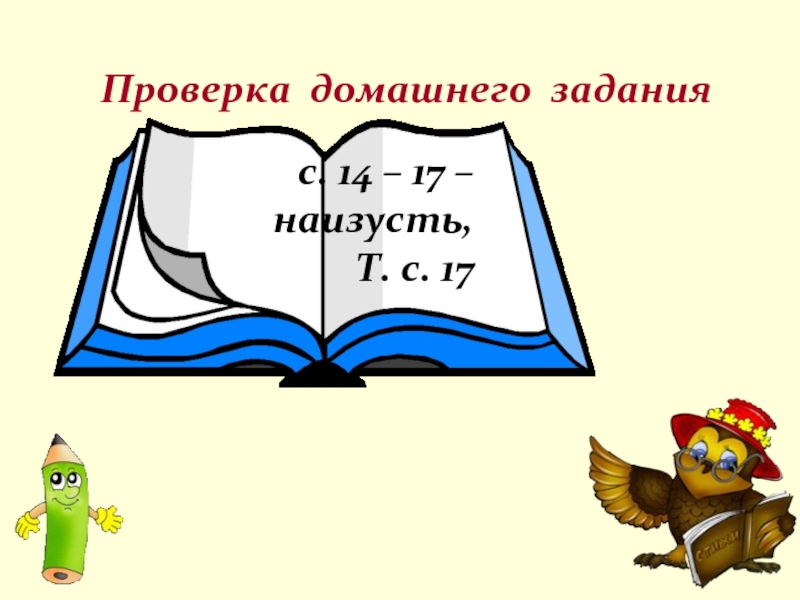 Проверка домашнего задания

с. 14 – 17 –
наизусть,
Т. с. 17

СТИХИ